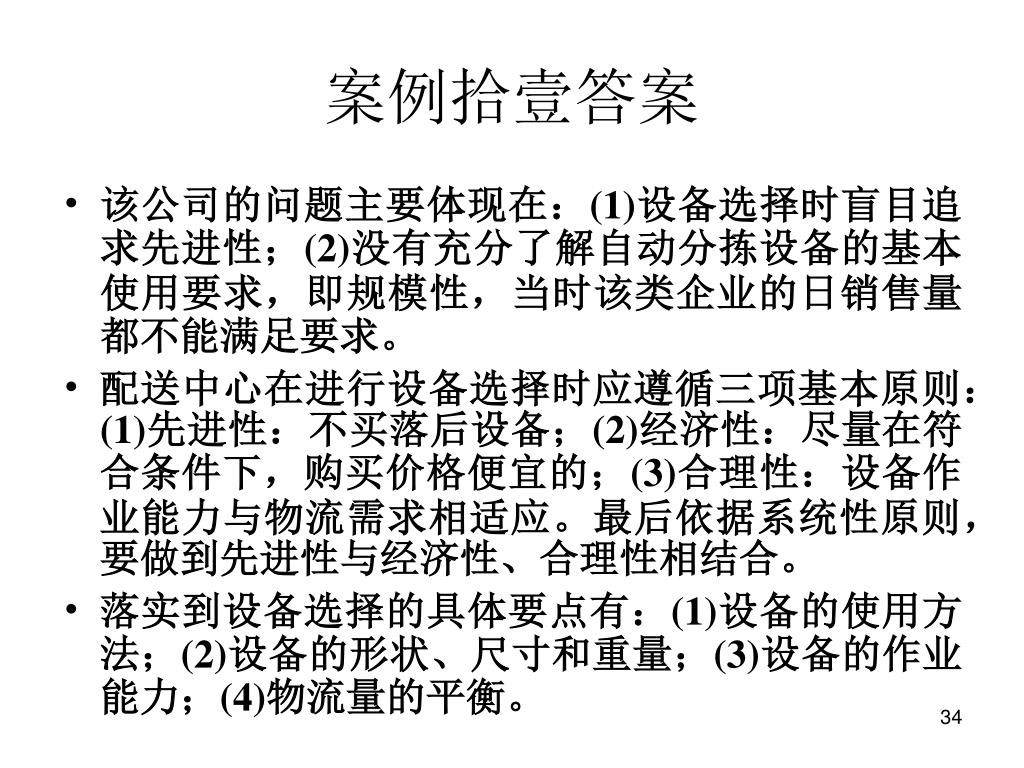 案例拾壹答案

• 该公司的问题主要体现在：(1)设备选择时盲目追求先进性；(2)没有充分了解自动分拣设备的基本使用要求，即规模性，当时该类企业的日销售量都不能满足要求。

• 配送中心在进行设备选择时应遵循三项基本原则：(1)先进性：不买落后设备；(2)经济性：尽量在符合条件下，购买价格便宜的；(3)合理性：设备作业能力与物流需求相适应。最后依据系统性原则，要做到先进性与经济性、合理性相结合。

• 落实到设备选择的具体要点有：(1)设备的使用方法；(2)设备的形状、尺寸和重量；(3)设备的作业能力；(4)物流量的平衡。

34